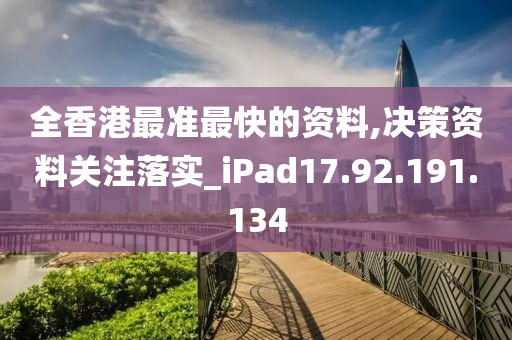 全香港最准最快的资料,决策资料关注落实_iPad17.92.191.134